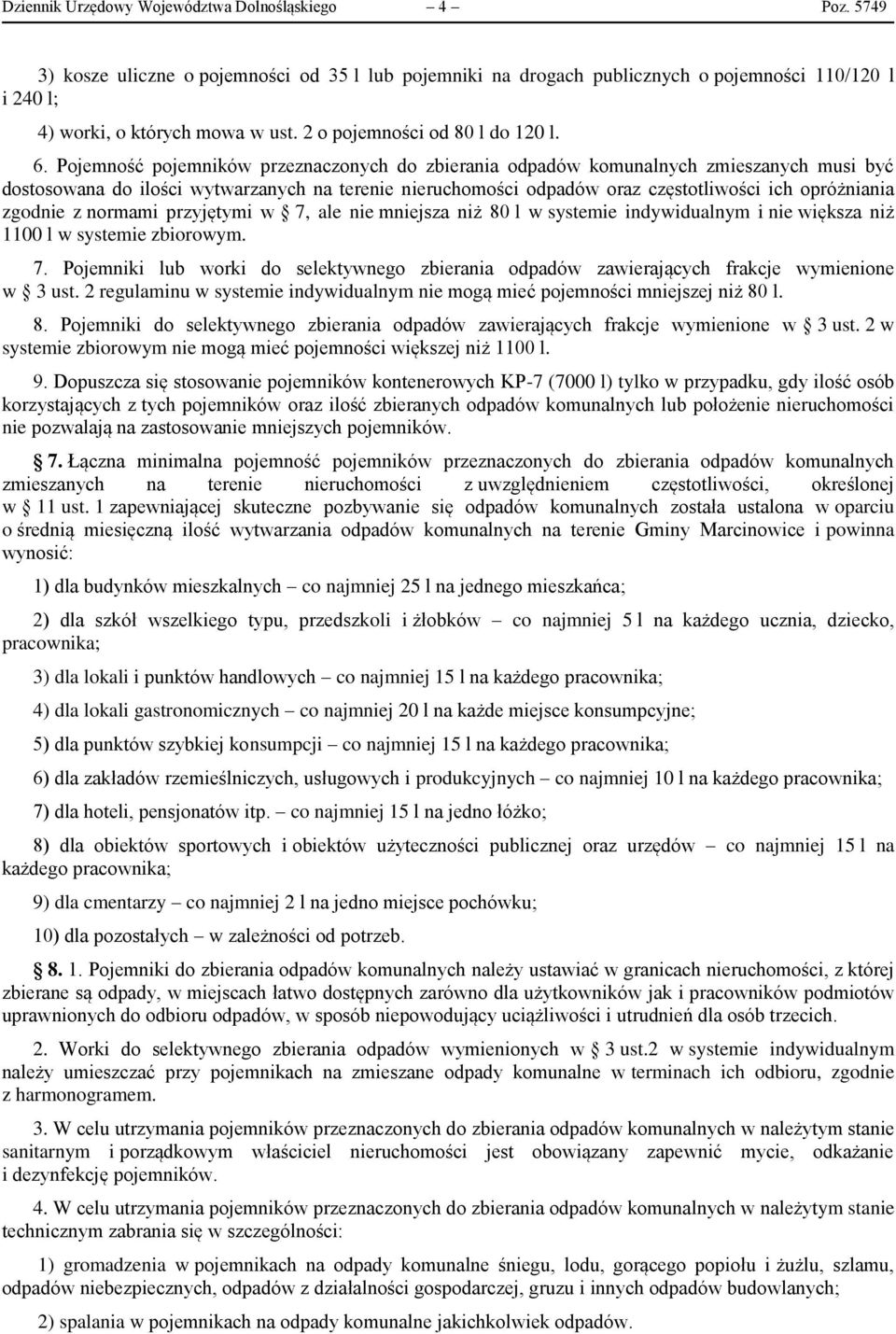 Dziennik Urzędowy Województwa Dolnośląskiego – 4 – Poz. 5749

3) kosze uliczne o pojemności od 35 l lub pojemniki na drogach publicznych o pojemności 110/120 l i 240 l;

4) worki, o których mowa w ust. 2 o pojemności od 80 l do 120 l.

6. Pojemność pojemników przeznaczonych do zbierania odpadów komunalnych zmieszanych musi być dostosowana do ilości wytwarzanych na terenie nieruchomości odpadów oraz częstotliwości ich opróżniania zgodnie z normami przyjętymi w § 7, ale nie mniejsza niż 80 l w systemie indywidualnym i nie większa niż 1100 l w systemie zbiorowym.

7. Pojemniki lub worki do selektywnego zbierania odpadów zawierających frakcje wymienione w § 3 ust. 2 regulaminu w systemie indywidualnym nie mogą mieć pojemności mniejszej niż 80 l.

8. Pojemniki do selektywnego zbierania odpadów zawierających frakcje wymienione w § 3 ust. 2 w systemie zbiorowym nie mogą mieć pojemności większej niż 1100 l.

9. Dopuszcza się stosowanie pojemników kontenerowych KP-7 (7000 l) tylko w przypadku, gdy ilość osób korzystających z tych pojemników oraz ilość zbieranych odpadów komunalnych lub położenie nieruchomości nie pozwalają na zastosowanie mniejszych pojemników.

§ 7. Łączna minimalna pojemność pojemników przeznaczonych do zbierania odpadów komunalnych zmieszanych na terenie nieruchomości z uwzględnieniem częstotliwości, określonej w § 11 ust. 1 zapewniającej skuteczne pozbywanie się odpadów komunalnych została ustalona w oparciu o średnią miesięczną ilość wytwarzania odpadów komunalnych na terenie Gminy Marcinowice i powinna wynosić:

1) dla budynków mieszkalnych – co najmniej 25 l na jednego mieszkańca;

2) dla szkół wszelkiego typu, przedszkoli i żłobków – co najmniej 5 l na każdego ucznia, dziecko, pracownika;

3) dla lokali i punktów handlowych – co najmniej 15 l na każdego pracownika;

4) dla lokali gastronomicznych – co najmniej 20 l na każde miejsce konsumpcyjne;

5) dla punktów szybkiej konsumpcji – co najmniej 15 l na każdego pracownika;

6) dla zakładów rzemieślniczych, usługowych i produkcyjnych – co najmniej 10 l na każdego pracownika;

7) dla hoteli, pensjonatów itp. – co najmniej 15 l na jedno łóżko;

8) dla obiektów sportowych i obiektów użyteczności publicznej oraz urzędów – co najmniej 15 l na każdego pracownika;

9) dla cmentarzy – co najmniej 2 l na jedno miejsce pochówku;

10) dla pozostałych – w zależności od potrzeb.

§ 8. 1. Pojemniki do zbierania odpadów komunalnych należy ustawiać w granicach nieruchomości, z której zbierane są odpady, w miejscach łatwo dostępnych zarówno dla użytkowników jak i pracowników podmiotów uprawnionych do odbioru odpadów, w sposób niepowodujący uciążliwości i utrudnień dla osób trzecich.

2. Worki do selektywnego zbierania odpadów wymienionych w § 3 ust.2 w systemie indywidualnym należy umieszczać przy pojemnikach na zmieszane odpady komunalne w terminach ich odbioru, zgodnie z harmonogramem.

3. W celu utrzymania pojemników przeznaczonych do zbierania odpadów komunalnych w należytym stanie sanitarnym i porządkowym właściciel nieruchomości jest obowiązany zapewnić mycie, odkażanie i dezynfekcję pojemników.

4. W celu utrzymania pojemników przeznaczonych do zbierania odpadów komunalnych w należytym stanie technicznym zabrania się w szczególności:

1) gromadzenia w pojemnikach na odpady komunalne śniegu, lodu, gorącego popiołu i żużlu, szlamu, odpadów niebezpiecznych, odpadów z działalności gospodarczej, gruzu i innych odpadów budowlanych;

2) spalania w pojemnikach na odpady komunalne jakichkolwiek odpadów.